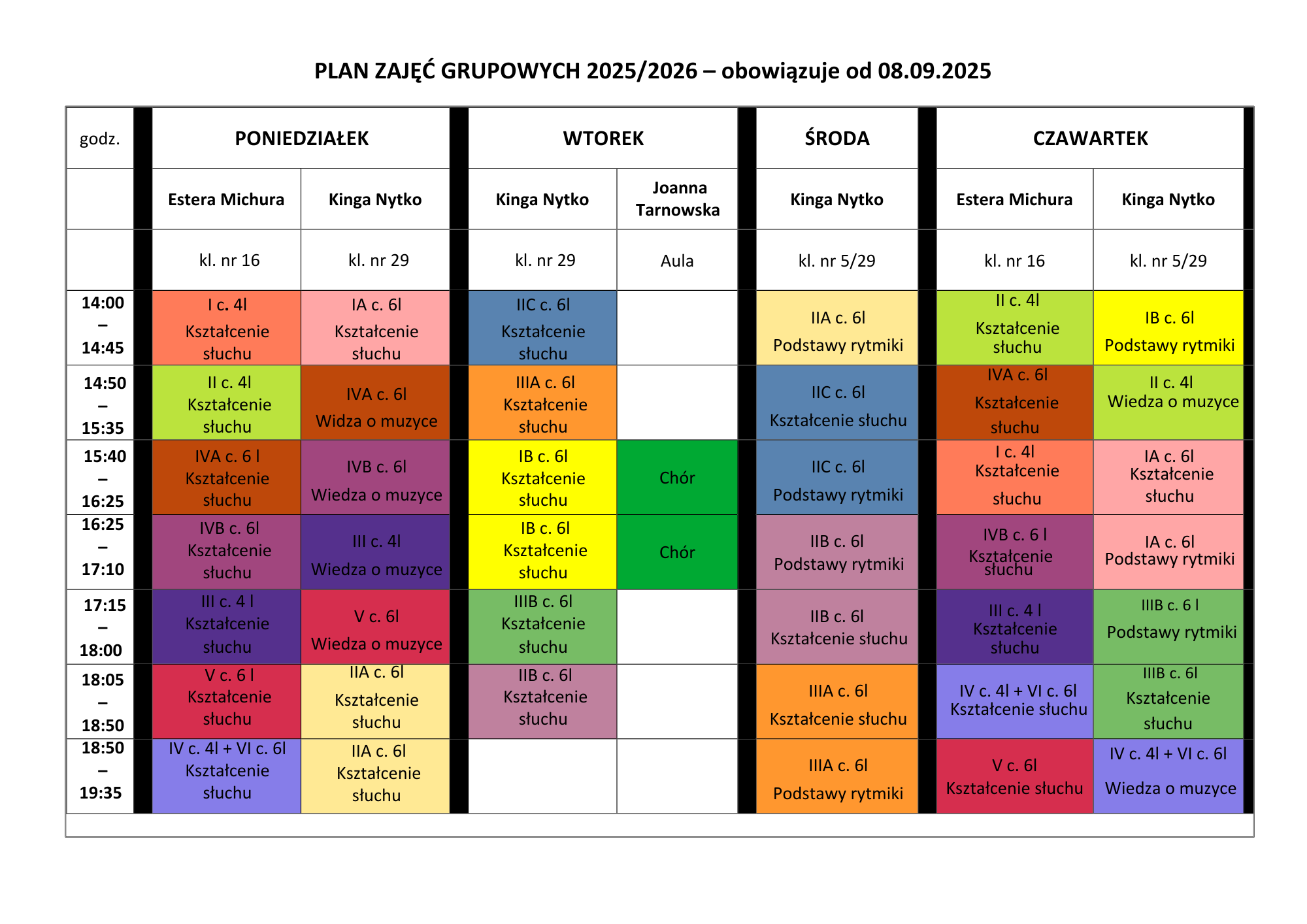 PLAN ZAJĘĆ GRUPOWYCH 2025/2026 – obowiązuje od 08.09.2025

| godz. | PONIEDZIAŁEK | | WTOREK | | ŚRODA | CZAWARTEK | |
|---|---|---|---|---|---|---|---|
| | Estera Michura | Kinga Nytko | Kinga Nytko | Joanna Tarnowska | Kinga Nytko | Estera Michura | Kinga Nytko |
| | kl. nr 16 | kl. nr 29 | kl. nr 29 | Aula | kl. nr 5/29 | kl. nr 16 | kl. nr 5/29 |
| 14:00 – 14:45 | I c. 4l Kształcenie słuchu | IA c. 6l Kształcenie słuchu | IIC c. 6l Kształcenie słuchu | | IIA c. 6l Podstawy rytmiki | II c. 4l Kształcenie słuchu | IB c. 6l Podstawy rytmiki |
| 14:50 – 15:35 | II c. 4l Kształcenie słuchu | IVA c. 6l Widza o muzyce | IIIA c. 6l Kształcenie słuchu | | IIC c. 6l Kształcenie słuchu | IVA c. 6l Kształcenie słuchu | II c. 4l Wiedza o muzyce |
| 15:40 – 16:25 | IVA c. 6 l Kształcenie słuchu | IVB c. 6l Wiedza o muzyce | IB c. 6l Kształcenie słuchu | Chór | IIC c. 6l Podstawy rytmiki | I c. 4l Kształcenie słuchu | IA c. 6l Kształcenie słuchu |
| 16:25 – 17:10 | IVB c. 6l Kształcenie słuchu | III c. 4l Wiedza o muzyce | IB c. 6l Kształcenie słuchu | Chór | IIB c. 6l Podstawy rytmiki | IVB c. 6 l Kształcenie słuchu | IA c. 6l Podstawy rytmiki |
| 17:15 – 18:00 | III c. 4 l Kształcenie słuchu | V c. 6l Wiedza o muzyce | IIIB c. 6l Kształcenie słuchu | | IIB c. 6l Kształcenie słuchu | III c. 4 l Kształcenie słuchu | IIIB c. 6 l Podstawy rytmiki |
| 18:05 – 18:50 | V c. 6 l Kształcenie słuchu | IIA c. 6l Kształcenie słuchu | IIB c. 6l Kształcenie słuchu | | IIIA c. 6l Kształcenie słuchu | IV c. 4l + VI c. 6l Kształcenie słuchu | IIIB c. 6l Kształcenie słuchu |
| 18:50 – 19:35 | IV c. 4l + VI c. 6l Kształcenie słuchu | IIA c. 6l Kształcenie słuchu | | | IIIA c. 6l Podstawy rytmiki | V c. 6l Kształcenie słuchu | IV c. 4l + VI c. 6l Wiedza o muzyce |